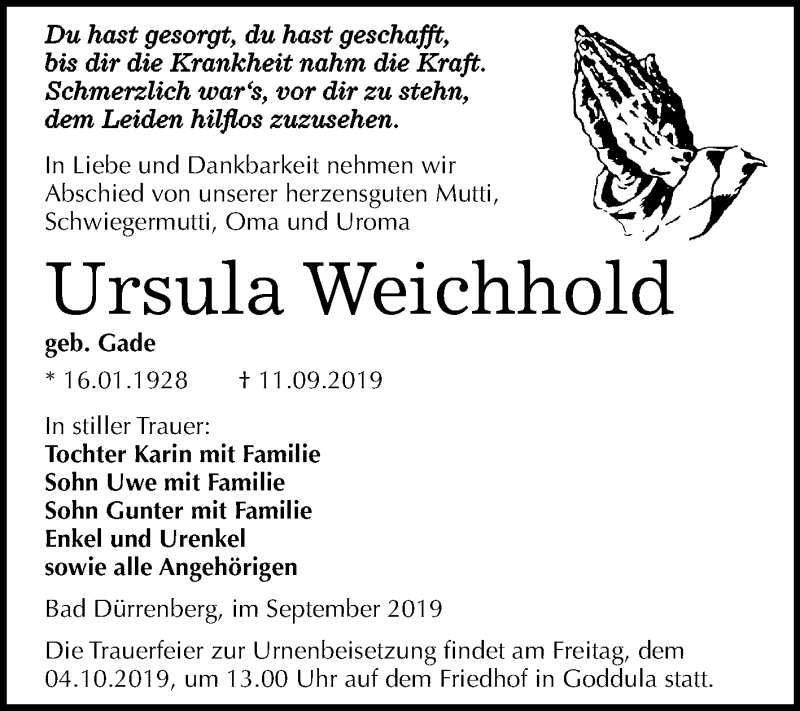 Du hast gesorgt, du hast geschafft,
bis dir die Krankheit nahm die Kraft.
Schmerzlich war's, vor dir zu stehn,
dem Leiden hilflos zuzusehen.

In Liebe und Dankbarkeit nehmen wir Abschied von unserer herzensguten Mutti, Schwiegermutti, Oma und Uroma

Ursula Weichhold

geb. Gade

* 16.01.1928 † 11.09.2019

In stiller Trauer:
Tochter Karin mit Familie
Sohn Uwe mit Familie
Sohn Gunter mit Familie
Enkel und Urenkel
sowie alle Angehörigen

Bad Dürrenberg, im September 2019

Die Trauerfeier zur Urnenbeisetzung findet am Freitag, dem 04.10.2019, um 13.00 Uhr auf dem Friedhof in Goddula statt.